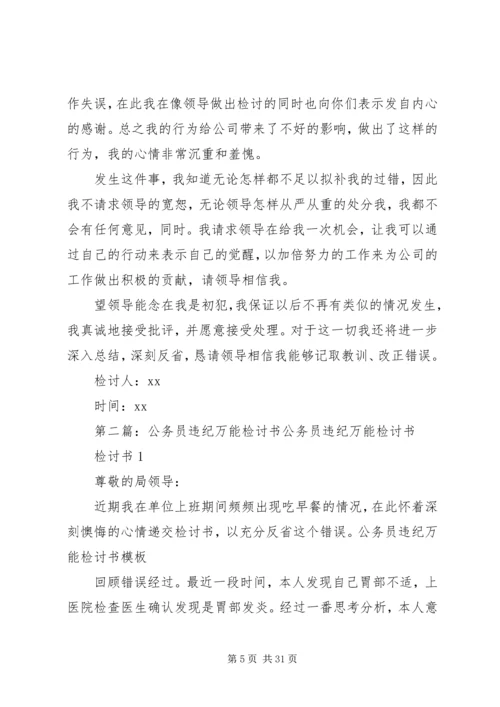 作失误，在此我在像领导做出检讨的同时也向你们表示发自内心的感谢。总之我的行为给公司带来了不好的影响，做出了这样的行为，我的心情非常沉重和羞愧。

发生这件事，我知道无论怎样都不足以拟补我的过错，因此我不请求领导的宽恕，无论领导怎样从严从重的处分我，我都不会有任何意见，同时。我请求领导在给我一次机会，让我可以通过自己的行动来表示自己的觉醒，以加倍努力的工作来为公司的工作做出积极的贡献，请领导相信我。

望领导能念在我是初犯，我保证以后不再有类似的情况发生，我真诚地接受批评，并愿意接受处理。对于这一切我还将进一步深入总结，深刻反省，恳请领导相信我能够记取教训、改正错误。

检讨人：xx

时间：xx

第二篇：公务员违纪万能检讨书公务员违纪万能检讨书

检讨书 1

尊敬的局领导：

近期我在单位上班期间频频出现吃早餐的情况，在此怀着深刻懊悔的心情递交检讨书，以充分反省这个错误。公务员违纪万能检讨书模板

回顾错误经过。最近一段时间，本人发现自己胃部不适，上医院检查医生确认发现是胃部发炎。经过一番思考分析，本人意

第 5 页 共 31 页